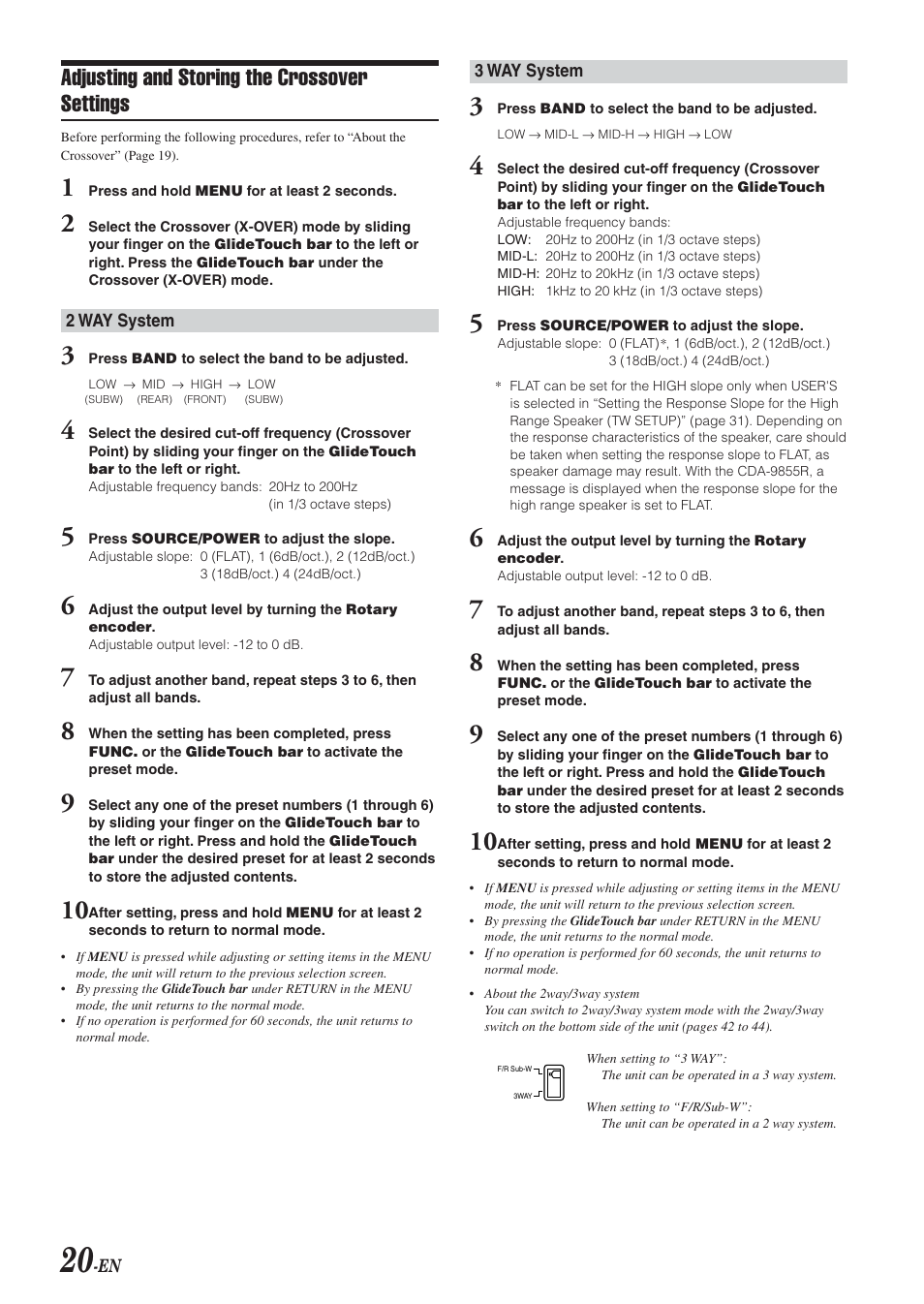 Adjusting and Storing the Crossover Settings

Before performing the following procedures, refer to “About the Crossover” (Page 19).

1 Press and hold MENU for at least 2 seconds.

2 Select the Crossover (X-OVER) mode by sliding your finger on the GlideTouch bar to the left or right. Press the GlideTouch bar under the Crossover (X-OVER) mode.

2 WAY System

3 Press BAND to select the band to be adjusted.

LOW → MID → HIGH → LOW
(SUBW) (REAR) (FRONT) (SUBW)

4 Select the desired cut-off frequency (Crossover Point) by sliding your finger on the GlideTouch bar to the left or right.
Adjustable frequency bands: 20Hz to 200Hz (in 1/3 octave steps)

5 Press SOURCE/POWER to adjust the slope.
Adjustable slope: 0 (FLAT), 1 (6dB/oct.), 2 (12dB/oct.) 3 (18dB/oct.) 4 (24dB/oct.)

6 Adjust the output level by turning the Rotary encoder.
Adjustable output level: -12 to 0 dB.

7 To adjust another band, repeat steps 3 to 6, then adjust all bands.

8 When the setting has been completed, press FUNC. or the GlideTouch bar to activate the preset mode.

9 Select any one of the preset numbers (1 through 6) by sliding your finger on the GlideTouch bar to the left or right. Press and hold the GlideTouch bar under the desired preset for at least 2 seconds to store the adjusted contents.

10 After setting, press and hold MENU for at least 2 seconds to return to normal mode.

• If MENU is pressed while adjusting or setting items in the MENU mode, the unit will return to the previous selection screen.
• By pressing the GlideTouch bar under RETURN in the MENU mode, the unit returns to the normal mode.
• If no operation is performed for 60 seconds, the unit returns to normal mode.

3 WAY System

3 Press BAND to select the band to be adjusted.
LOW → MID-L → MID-H → HIGH → LOW

4 Select the desired cut-off frequency (Crossover Point) by sliding your finger on the GlideTouch bar to the left or right.
Adjustable frequency bands:
LOW: 20Hz to 200Hz (in 1/3 octave steps)
MID-L: 20Hz to 200Hz (in 1/3 octave steps)
MID-H: 20Hz to 20kHz (in 1/3 octave steps)
HIGH: 1kHz to 20 kHz (in 1/3 octave steps)

5 Press SOURCE/POWER to adjust the slope.
Adjustable slope: 0 (FLAT)*, 1 (6dB/oct.), 2 (12dB/oct.) 3 (18dB/oct.) 4 (24dB/oct.)

* FLAT can be set for the HIGH slope only when USER'S is selected in “Setting the Response Slope for the High Range Speaker (TW SETUP)” (page 31). Depending on the response characteristics of the speaker, care should be taken when setting the response slope to FLAT, as speaker damage may result. With the CDA-9855R, a message is displayed when the response slope for the high range speaker is set to FLAT.

6 Adjust the output level by turning the Rotary encoder.
Adjustable output level: -12 to 0 dB.

7 To adjust another band, repeat steps 3 to 6, then adjust all bands.

8 When the setting has been completed, press FUNC. or the GlideTouch bar to activate the preset mode.

9 Select any one of the preset numbers (1 through 6) by sliding your finger on the GlideTouch bar to the left or right. Press and hold the GlideTouch bar under the desired preset for at least 2 seconds to store the adjusted contents.

10 After setting, press and hold MENU for at least 2 seconds to return to normal mode.

• If MENU is pressed while adjusting or setting items in the MENU mode, the unit will return to the previous selection screen.
• By pressing the GlideTouch bar under RETURN in the MENU mode, the unit returns to the normal mode.
• If no operation is performed for 60 seconds, the unit returns to normal mode.

• About the 2way/3way system
You can switch to 2way/3way system mode with the 2way/3way switch on the bottom side of the unit (pages 42 to 44).

F/R Sub-W
3WAY

When setting to “3 WAY”:
The unit can be operated in a 3 way system.
When setting to “F/R/Sub-W”:
The unit can be operated in a 2 way system.

20-EN